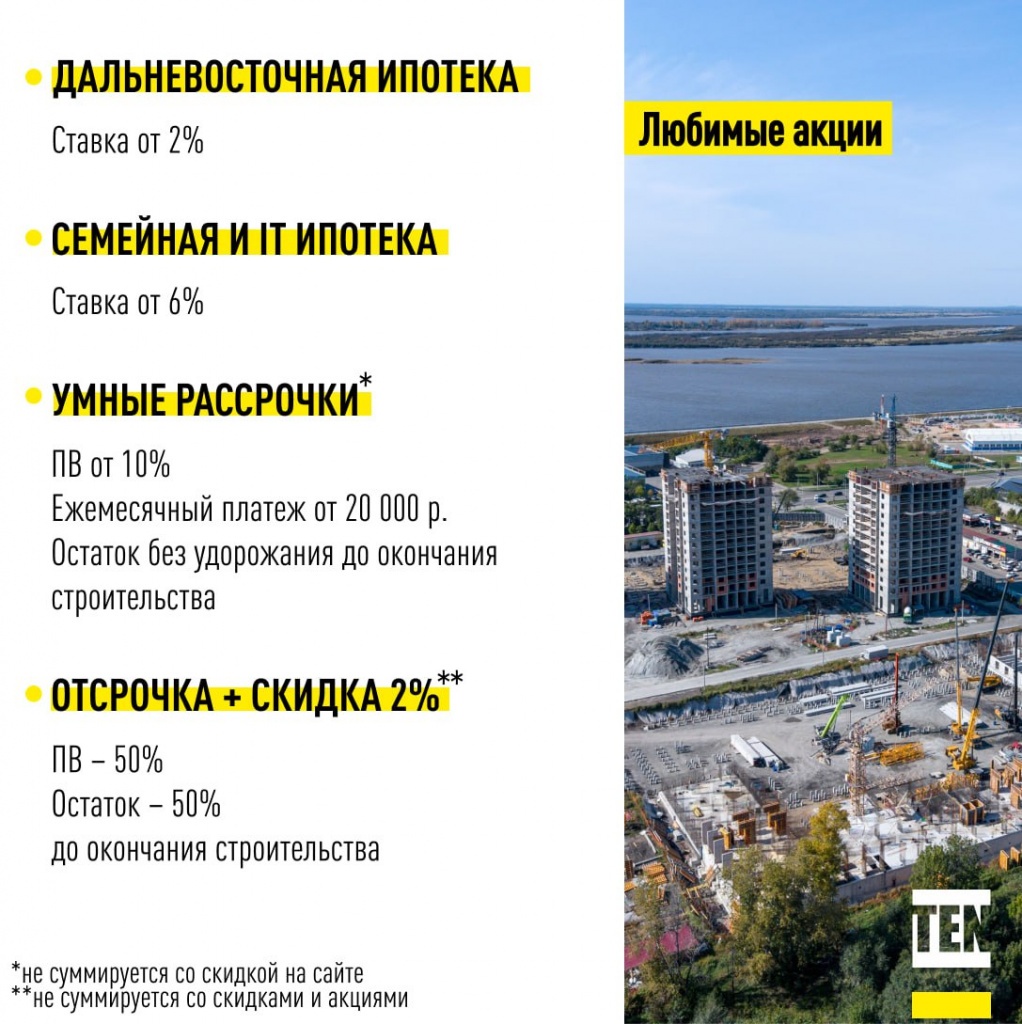 ДАЛЬНЕВОСТОЧНАЯ ИПОТЕКА
Ставка от 2%

СЕМЕЙНАЯ И IT ИПОТЕКА
Ставка от 6%

УМНЫЕ РАССРОЧКИ*
ПВ от 10%
Ежемесячный платеж от 20 000 р.
Остаток без удорожания до окончания строительства

ОТСРОЧКА + СКИДКА 2%**
ПВ – 50%
Остаток – 50%
до окончания строительства

*не суммируется со скидкой на сайте
**не суммируется со скидками и акциями

Любимые акции

TEN